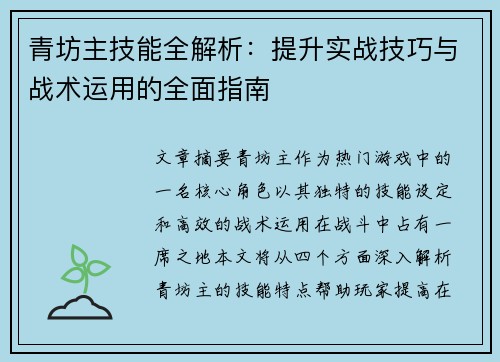 青坊主技能全解析：提升实战技巧与战术运用的全面指南

文章摘要青坊主作为热门游戏中的一名核心角色以其独特的技能设定和高效的战术运用在战斗中占有一席之地本文将从四个方面深入解析青坊主的技能特点帮助玩家提高在